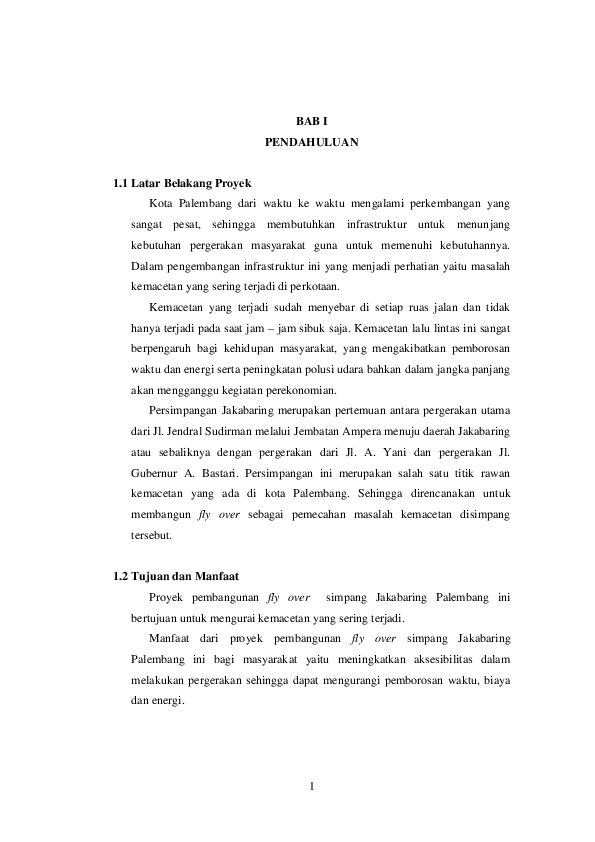 BAB I
PENDAHULUAN

1.1 Latar Belakang Proyek

Kota Palembang dari waktu ke waktu mengalami perkembangan yang sangat pesat, sehingga membutuhkan infrastruktur untuk menunjang kebutuhan pergerakan masyarakat guna untuk memenuhi kebutuhannya. Dalam pengembangan infrastruktur ini yang menjadi perhatian yaitu masalah kemacetan yang sering terjadi di perkotaan.

Kemacetan yang terjadi sudah menyebar di setiap ruas jalan dan tidak hanya terjadi pada saat jam – jam sibuk saja. Kemacetan lalu lintas ini sangat berpengaruh bagi kehidupan masyarakat, yang mengakibatkan pemborosan waktu dan energi serta peningkatan polusi udara bahkan dalam jangka panjang akan mengganggu kegiatan perekonomian.

Persimpangan Jakabaring merupakan pertemuan antara pergerakan utama dari Jl. Jendral Sudirman melalui Jembatan Ampera menuju daerah Jakabaring atau sebaliknya dengan pergerakan dari Jl. A. Yani dan pergerakan Jl. Gubernur A. Bastari. Persimpangan ini merupakan salah satu titik rawan kemacetan yang ada di kota Palembang. Sehingga direncanakan untuk membangun fly over sebagai pemecahan masalah kemacetan disimpang tersebut.

1.2 Tujuan dan Manfaat

Proyek pembangunan fly over simpang Jakabaring Palembang ini bertujuan untuk mengurai kemacetan yang sering terjadi.

Manfaat dari proyek pembangunan fly over simpang Jakabaring Palembang ini bagi masyarakat yaitu meningkatkan aksesibilitas dalam melakukan pergerakan sehingga dapat mengurangi pemborosan waktu, biaya dan energi.

1